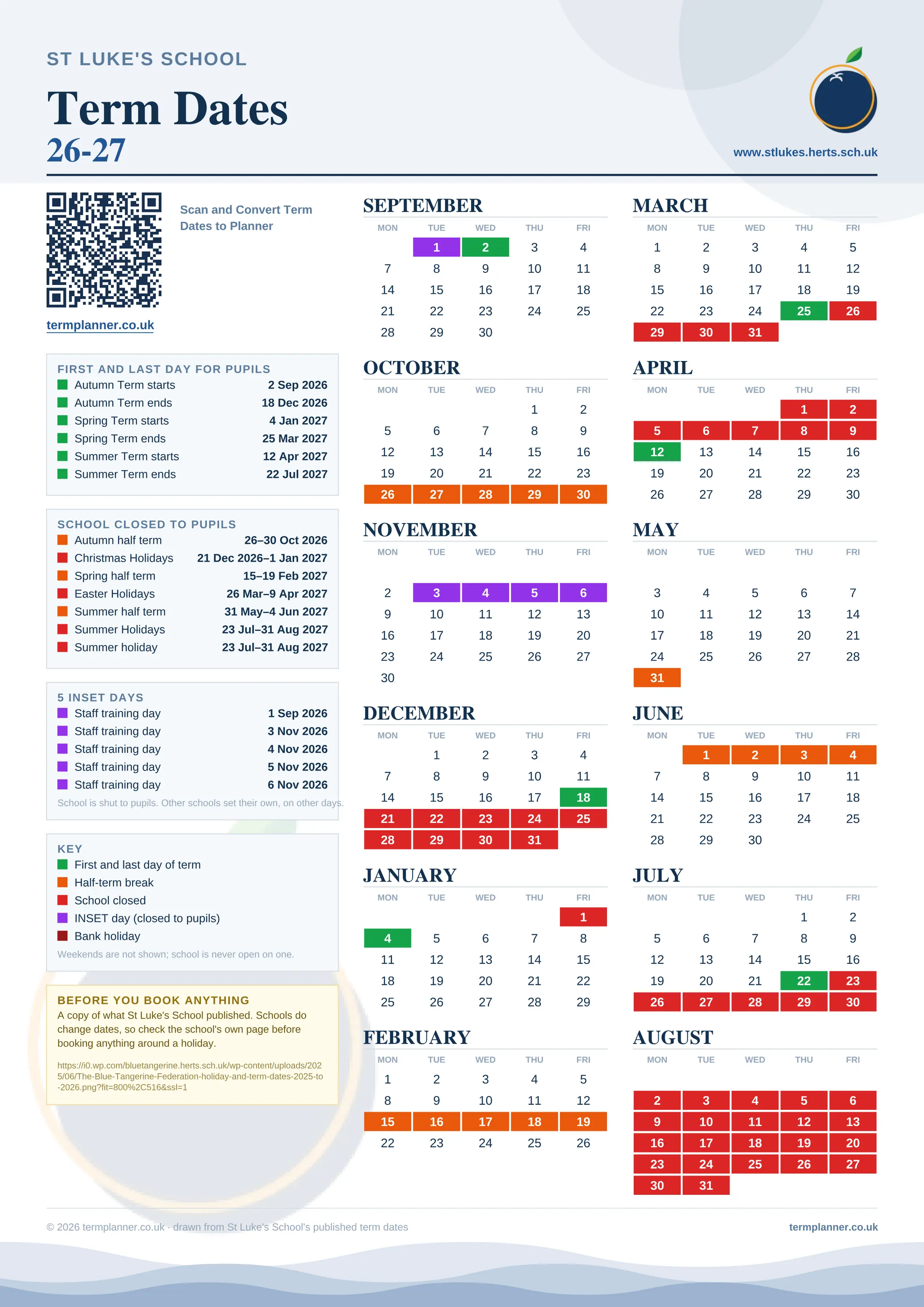 ST LUKE'S SCHOOL

Term Dates
26-27

www.stlukes.herts.sch.uk

Scan and Convert Term Dates to Planner

termplanner.co.uk

FIRST AND LAST DAY FOR PUPILS

| | |
|---|---|
| Autumn Term starts | 2 Sep 2026 |
| Autumn Term ends | 18 Dec 2026 |
| Spring Term starts | 4 Jan 2027 |
| Spring Term ends | 25 Mar 2027 |
| Summer Term starts | 12 Apr 2027 |
| Summer Term ends | 22 Jul 2027 |

SCHOOL CLOSED TO PUPILS

| | |
|---|---|
| Autumn half term | 26–30 Oct 2026 |
| Christmas Holidays | 21 Dec 2026–1 Jan 2027 |
| Spring half term | 15–19 Feb 2027 |
| Easter Holidays | 26 Mar–9 Apr 2027 |
| Summer half term | 31 May–4 Jun 2027 |
| Summer Holidays | 23 Jul–31 Aug 2027 |
| Summer holiday | 23 Jul–31 Aug 2027 |

5 INSET DAYS

| | |
|---|---|
| Staff training day | 1 Sep 2026 |
| Staff training day | 3 Nov 2026 |
| Staff training day | 4 Nov 2026 |
| Staff training day | 5 Nov 2026 |
| Staff training day | 6 Nov 2026 |

School is shut to pupils. Other schools set their own, on other days.

KEY
First and last day of term
Half-term break
School closed
INSET day (closed to pupils)
Bank holiday
Weekends are not shown; school is never open on one.

BEFORE YOU BOOK ANYTHING
A copy of what St Luke's School published. Schools do change dates, so check the school's own page before booking anything around a holiday.
https://i0.wp.com/bluetangerine.herts.sch.uk/wp-content/uploads/2025/06/The-Blue-Tangerine-Federation-holiday-and-term-dates-2025-to-2026.png?fit=800%2C516&ssl=1

SEPTEMBER
| MON | TUE | WED | THU | FRI |
|---|---|---|---|---|
| | 1 | 2 | 3 | 4 |
| 7 | 8 | 9 | 10 | 11 |
| 14 | 15 | 16 | 17 | 18 |
| 21 | 22 | 23 | 24 | 25 |
| 28 | 29 | 30 | | |

OCTOBER
| MON | TUE | WED | THU | FRI |
|---|---|---|---|---|
| | | | 1 | 2 |
| 5 | 6 | 7 | 8 | 9 |
| 12 | 13 | 14 | 15 | 16 |
| 19 | 20 | 21 | 22 | 23 |
| 26 | 27 | 28 | 29 | 30 |

NOVEMBER
| MON | TUE | WED | THU | FRI |
|---|---|---|---|---|
| 2 | 3 | 4 | 5 | 6 |
| 9 | 10 | 11 | 12 | 13 |
| 16 | 17 | 18 | 19 | 20 |
| 23 | 24 | 25 | 26 | 27 |
| 30 | | | | |

DECEMBER
| MON | TUE | WED | THU | FRI |
|---|---|---|---|---|
| | 1 | 2 | 3 | 4 |
| 7 | 8 | 9 | 10 | 11 |
| 14 | 15 | 16 | 17 | 18 |
| 21 | 22 | 23 | 24 | 25 |
| 28 | 29 | 30 | 31 | |

JANUARY
| MON | TUE | WED | THU | FRI |
|---|---|---|---|---|
| | | | | 1 |
| 4 | 5 | 6 | 7 | 8 |
| 11 | 12 | 13 | 14 | 15 |
| 18 | 19 | 20 | 21 | 22 |
| 25 | 26 | 27 | 28 | 29 |

FEBRUARY
| MON | TUE | WED | THU | FRI |
|---|---|---|---|---|
| 1 | 2 | 3 | 4 | 5 |
| 8 | 9 | 10 | 11 | 12 |
| 15 | 16 | 17 | 18 | 19 |
| 22 | 23 | 24 | 25 | 26 |

MARCH
| MON | TUE | WED | THU | FRI |
|---|---|---|---|---|
| 1 | 2 | 3 | 4 | 5 |
| 8 | 9 | 10 | 11 | 12 |
| 15 | 16 | 17 | 18 | 19 |
| 22 | 23 | 24 | 25 | 26 |
| 29 | 30 | 31 | | |

APRIL
| MON | TUE | WED | THU | FRI |
|---|---|---|---|---|
| | | | 1 | 2 |
| 5 | 6 | 7 | 8 | 9 |
| 12 | 13 | 14 | 15 | 16 |
| 19 | 20 | 21 | 22 | 23 |
| 26 | 27 | 28 | 29 | 30 |

MAY
| MON | TUE | WED | THU | FRI |
|---|---|---|---|---|
| 3 | 4 | 5 | 6 | 7 |
| 10 | 11 | 12 | 13 | 14 |
| 17 | 18 | 19 | 20 | 21 |
| 24 | 25 | 26 | 27 | 28 |
| 31 | | | | |

JUNE
| MON | TUE | WED | THU | FRI |
|---|---|---|---|---|
| | 1 | 2 | 3 | 4 |
| 7 | 8 | 9 | 10 | 11 |
| 14 | 15 | 16 | 17 | 18 |
| 21 | 22 | 23 | 24 | 25 |
| 28 | 29 | 30 | | |

JULY
| MON | TUE | WED | THU | FRI |
|---|---|---|---|---|
| | | | 1 | 2 |
| 5 | 6 | 7 | 8 | 9 |
| 12 | 13 | 14 | 15 | 16 |
| 19 | 20 | 21 | 22 | 23 |
| 26 | 27 | 28 | 29 | 30 |

AUGUST
| MON | TUE | WED | THU | FRI |
|---|---|---|---|---|
| 2 | 3 | 4 | 5 | 6 |
| 9 | 10 | 11 | 12 | 13 |
| 16 | 17 | 18 | 19 | 20 |
| 23 | 24 | 25 | 26 | 27 |
| 30 | 31 | | | |

© 2026 termplanner.co.uk · drawn from St Luke's School's published term dates
termplanner.co.uk